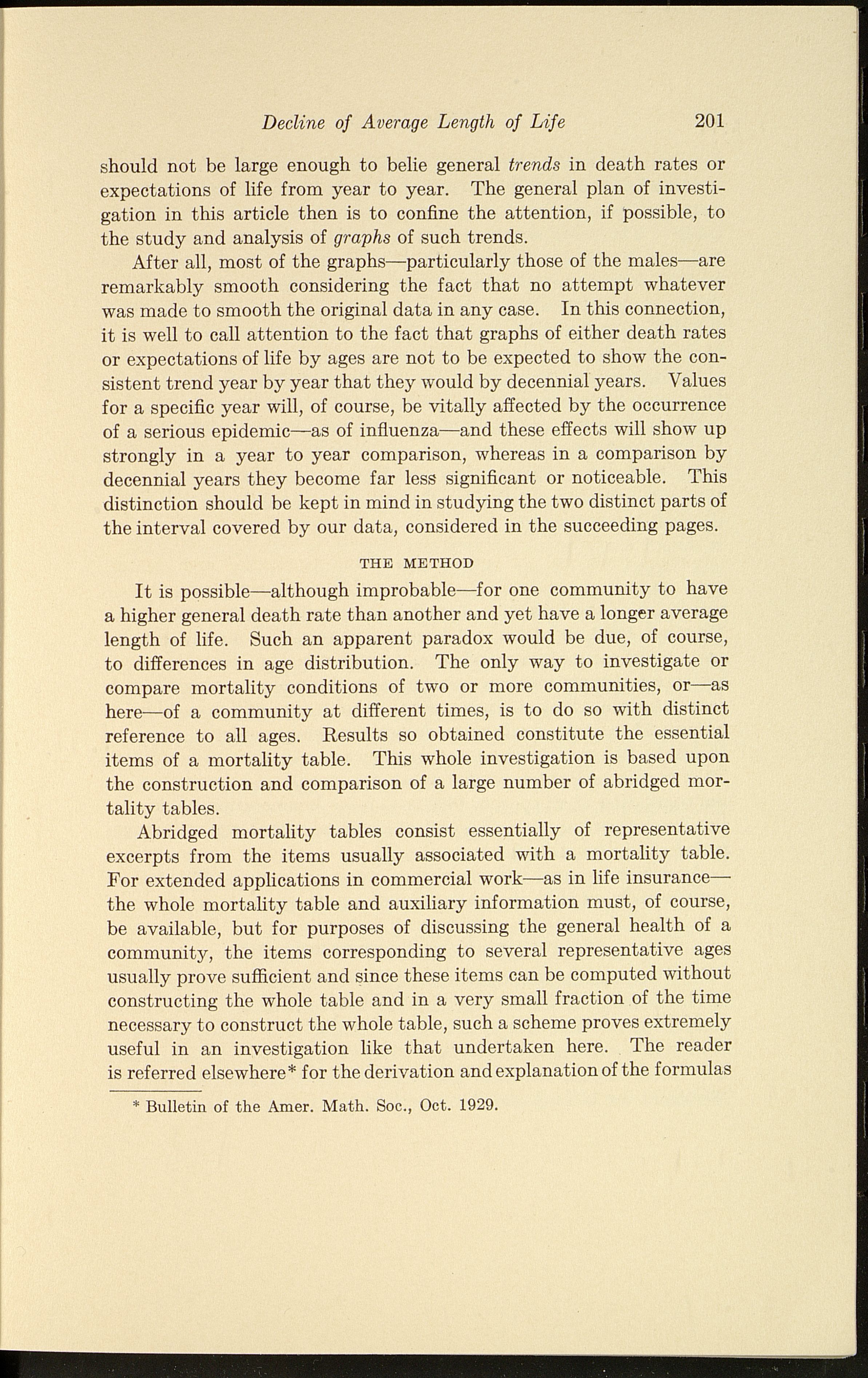 Decline of Average Length of Life 201

should not be large enough to belie general trends in death rates or expectations of life from year to year. The general plan of investigation in this article then is to confine the attention, if possible, to the study and analysis of graphs of such trends.

After all, most of the graphs—particularly those of the males—are remarkably smooth considering the fact that no attempt whatever was made to smooth the original data in any case. In this connection, it is well to call attention to the fact that graphs of either death rates or expectations of life by ages are not to be expected to show the consistent trend year by year that they would by decennial years. Values for a specific year will, of course, be vitally affected by the occurrence of a serious epidemic—as of influenza—and these effects will show up strongly in a year to year comparison, whereas in a comparison by decennial years they become far less significant or noticeable. This distinction should be kept in mind in studying the two distinct parts of the interval covered by our data, considered in the succeeding pages.

THE METHOD

It is possible—although improbable—for one community to have a higher general death rate than another and yet have a longer average length of life. Such an apparent paradox would be due, of course, to differences in age distribution. The only way to investigate or compare mortality conditions of two or more communities, or—as here—of a community at different times, is to do so with distinct reference to all ages. Results so obtained constitute the essential items of a mortality table. This whole investigation is based upon the construction and comparison of a large number of abridged mortality tables.

Abridged mortality tables consist essentially of representative excerpts from the items usually associated with a mortality table. For extended applications in commercial work—as in life insurance—the whole mortality table and auxiliary information must, of course, be available, but for purposes of discussing the general health of a community, the items corresponding to several representative ages usually prove sufficient and since these items can be computed without constructing the whole table and in a very small fraction of the time necessary to construct the whole table, such a scheme proves extremely useful in an investigation like that undertaken here. The reader is referred elsewhere* for the derivation and explanation of the formulas

* Bulletin of the Amer. Math. Soc., Oct. 1929.